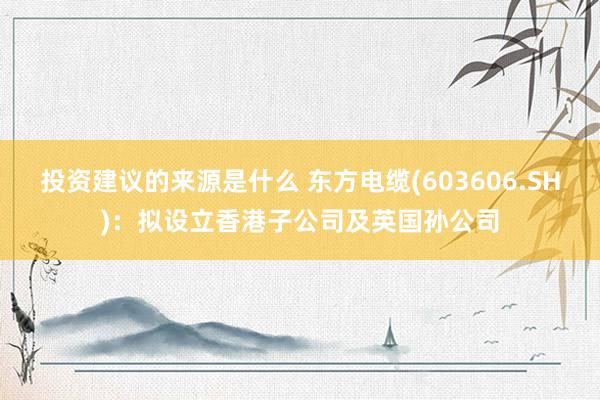 投资建议的来源是什么 东方电缆(603606.SH)：拟设立香港子公司及英国孙公司